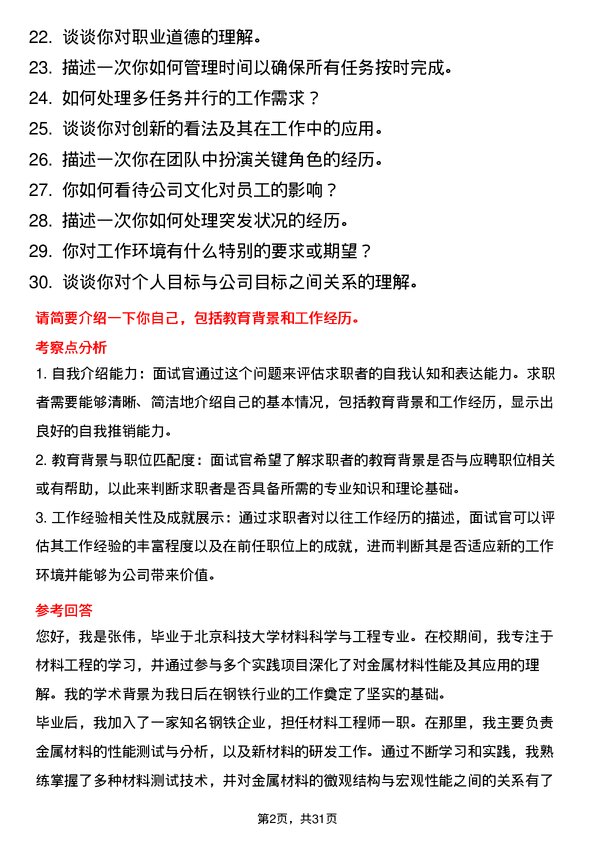 22. 谈谈你对职业道德的理解。
23. 描述一次你如何管理时间以确保所有任务按时完成。
24. 如何处理多任务并行的工作需求？
25. 谈谈你对创新的看法及其在工作中的应用。
26. 描述一次你在团队中扮演关键角色的经历。
27. 你如何看待公司文化对员工的影响？
28. 描述一次你如何处理突发状况的经历。
29. 你对工作环境有什么特别的要求或期望？
30. 谈谈你对个人目标与公司目标之间关系的理解。

请简要介绍一下你自己，包括教育背景和工作经历。

考察点分析

1. 自我介绍能力：面试官通过这个问题来评估求职者的自我认知和表达能力。求职者需要能够清晰、简洁地介绍自己的基本情况，包括教育背景和工作经历，显示出良好的自我推销能力。

2. 教育背景与职位匹配度：面试官希望了解求职者的教育背景是否与应聘职位相关或有帮助，以此来判断求职者是否具备所需的专业知识和理论基础。

3. 工作经验相关性及成就展示：通过求职者对以往工作经历的描述，面试官可以评估其工作经验的丰富程度以及在前任职位上的成就，进而判断其是否适应新的工作环境并能够为公司带来价值。

参考回答

您好，我是张伟，毕业于北京科技大学材料科学与工程专业。在校期间，我专注于材料工程的学习，并通过参与多个实践项目深化了对金属材料性能及其应用的理解。我的学术背景为我日后在钢铁行业的工作奠定了坚实的基础。

毕业后，我加入了一家知名钢铁企业，担任材料工程师一职。在那里，我主要负责金属材料的性能测试与分析，以及新材料的研发工作。通过不断学习和实践，我熟练掌握了多种材料测试技术，并对金属材料的微观结构与宏观性能之间的关系有了

第2页，共31页